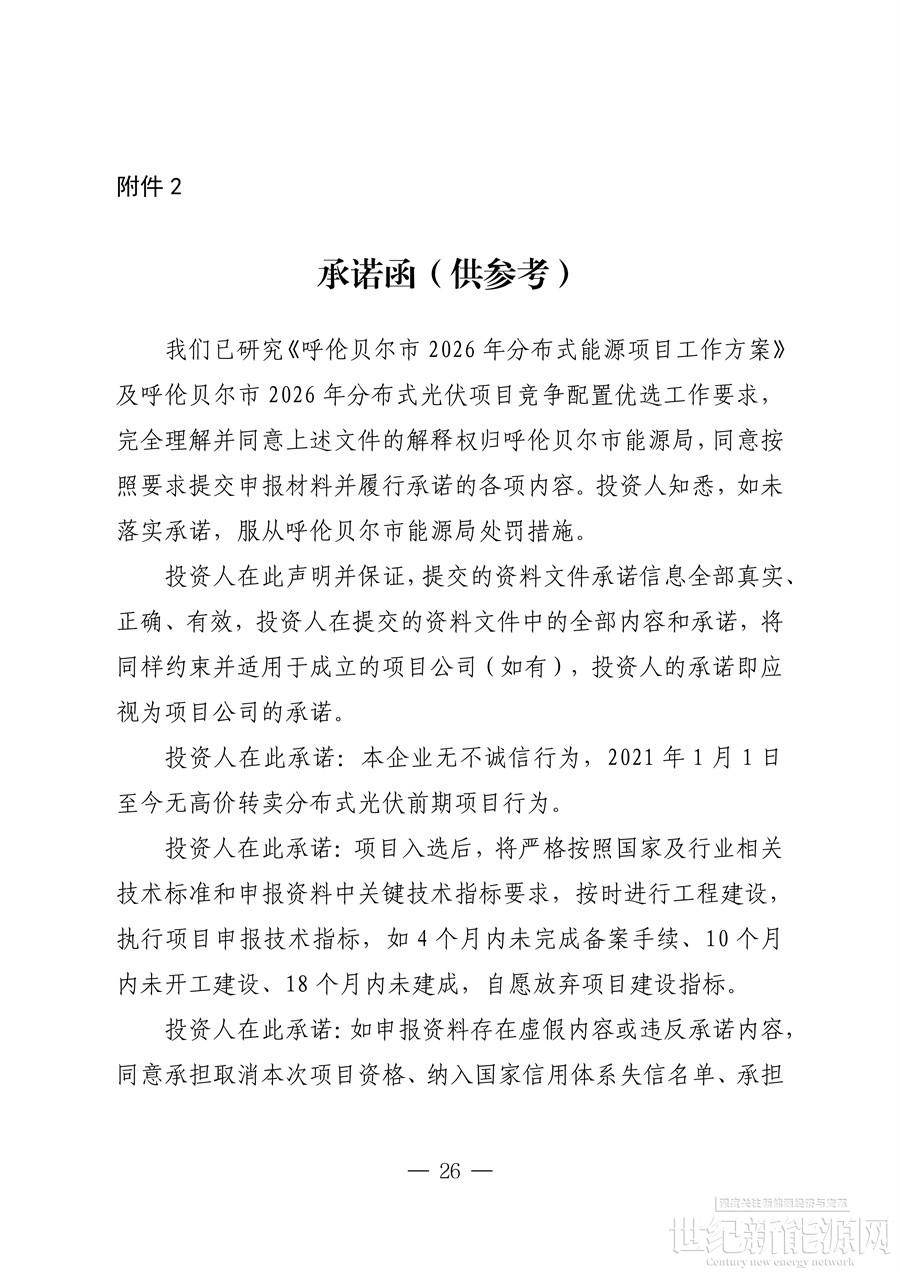 附件2

承诺函（供参考）

我们已研究《呼伦贝尔市2026年分布式能源项目工作方案》及呼伦贝尔市2026年分布式光伏项目竞争配置优选工作要求，完全理解并同意上述文件的解释权归呼伦贝尔市能源局，同意按照要求提交申报材料并履行承诺的各项内容。投资人知悉，如未落实承诺，服从呼伦贝尔市能源局处罚措施。

投资人在此声明并保证，提交的资料文件承诺信息全部真实、正确、有效，投资人在提交的资料文件中的全部内容和承诺，将同样约束并适用于成立的项目公司（如有），投资人的承诺即应视为项目公司的承诺。

投资人在此承诺：本企业无不诚信行为，2021年1月1日至今无高价转卖分布式光伏前期项目行为。

投资人在此承诺：项目入选后，将严格按照国家及行业相关技术标准和申报资料中关键技术指标要求，按时进行工程建设，执行项目申报技术指标，如4个月内未完成备案手续、10个月内未开工建设、18个月内未建成，自愿放弃项目建设指标。

投资人在此承诺：如申报资料存在虚假内容或违反承诺内容，同意承担取消本次项目资格、纳入国家信用体系失信名单、承担

— 26 —

世纪新能源网
Century new energy network